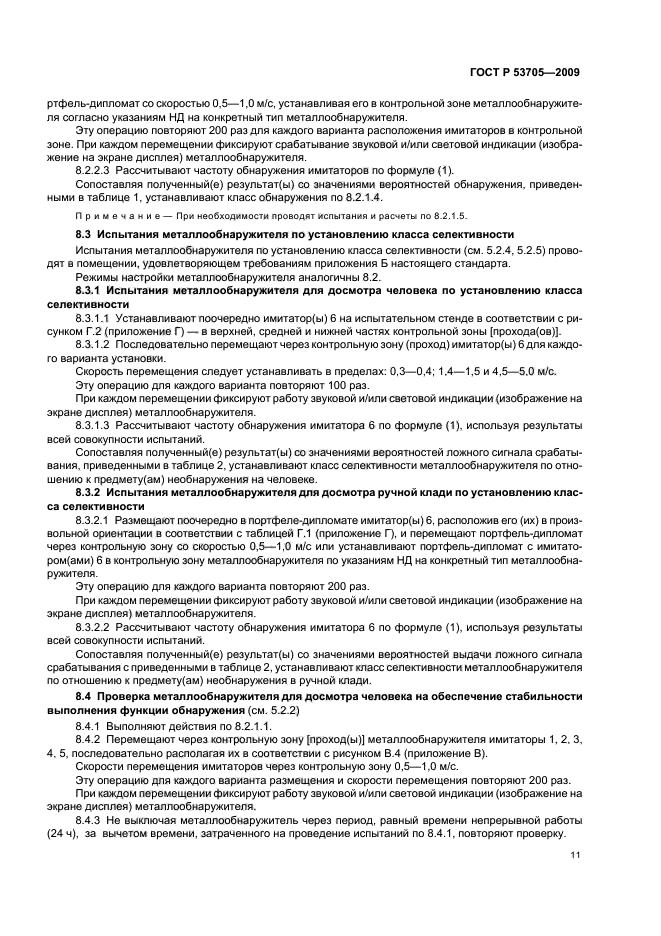 ГОСТ Р 53705—2009

ртфель-дипломат со скоростью 0,5—1,0 м/с, устанавливая его в контрольной зоне металлообнаружителя согласно указаниям НД на конкретный тип металлообнаружителя.

Эту операцию повторяют 200 раз для каждого варианта расположения имитаторов в контрольной зоне. При каждом перемещении фиксируют срабатывание звуковой и/или световой индикации (изображение на экране дисплея) металлообнаружителя.

8.2.2.3 Рассчитывают частоту обнаружения имитаторов по формуле (1).

Сопоставляя полученный(е) результат(ы) со значениями вероятностей обнаружения, приведенными в таблице 1, устанавливают класс обнаружения по 8.2.1.4.

Примечание — При необходимости проводят испытания и расчеты по 8.2.1.5.

8.3 Испытания металлообнаружителя по установлению класса селективности

Испытания металлообнаружителя по установлению класса селективности (см. 5.2.4, 5.2.5) проводят в помещении, удовлетворяющем требованиям приложения Б настоящего стандарта.

Режимы настройки металлообнаружителя аналогичны 8.2.

8.3.1 Испытания металлообнаружителя для досмотра человека по установлению класса селективности

8.3.1.1 Устанавливают поочередно имитатор(ы) 6 на испытательном стенде в соответствии с рисунком Г.2 (приложение Г) — в верхней, средней и нижней частях контрольной зоны [прохода(ов)].

8.3.1.2 Последовательно перемещают через контрольную зону (проход) имитатор(ы) 6 для каждого варианта установки.

Скорость перемещения следует устанавливать в пределах: 0,3—0,4; 1,4—1,5 и 4,5—5,0 м/с.

Эту операцию для каждого варианта повторяют 100 раз.

При каждом перемещении фиксируют работу звуковой и/или световой индикации (изображение на экране дисплея) металлообнаружителя.

8.3.1.3 Рассчитывают частоту обнаружения имитатора 6 по формуле (1), используя результаты всей совокупности испытаний.

Сопоставляя полученный(е) результат(ы) со значениями вероятностей ложного сигнала срабатывания, приведенными в таблице 2, устанавливают класс селективности металлообнаружителя по отношению к предмету(ам) необнаружения на человеке.

8.3.2 Испытания металлообнаружителя для досмотра ручной клади по установлению класса селективности

8.3.2.1 Размещают поочередно в портфеле-дипломате имитатор(ы) 6, расположив его (их) в произвольной ориентации в соответствии с таблицей Г.1 (приложение Г), и перемещают портфель-дипломат через контрольную зону со скоростью 0,5—1,0 м/с или устанавливают портфель-дипломат с имитатором(ами) 6 в контрольную зону металлообнаружителя по указаниям НД на конкретный тип металлообнаружителя.

Эту операцию для каждого варианта повторяют 200 раз.

При каждом перемещении фиксируют работу звуковой и/или световой индикации (изображение на экране дисплея) металлообнаружителя.

8.3.2.2 Рассчитывают частоту обнаружения имитатора 6 по формуле (1), используя результаты всей совокупности испытаний.

Сопоставляя полученный(е) результат(ы) со значениями вероятностей выдачи ложного сигнала срабатывания с приведенными в таблице 2, устанавливают класс селективности металлообнаружителя по отношению к предмету(ам) необнаружения в ручной клади.

8.4 Проверка металлообнаружителя для досмотра человека на обеспечение стабильности выполнения функции обнаружения (см. 5.2.2)

8.4.1 Выполняют действия по 8.2.1.1.

8.4.2 Перемещают через контрольную зону [проход(ы)] металлообнаружителя имитаторы 1, 2, 3, 4, 5, последовательно располагая их в соответствии с рисунком В.4 (приложение В).

Скорости перемещения имитаторов через контрольную зону 0,5—1,0 м/с.

Эту операцию для каждого варианта размещения и скорости перемещения повторяют 200 раз.

При каждом перемещении фиксируют работу звуковой и/или световой индикации (изображение на экране дисплея) металлообнаружителя.

8.4.3 Не выключая металлообнаружитель через период, равный времени непрерывной работы (24 ч), за вычетом времени, затраченного на проведение испытаний по 8.4.1, повторяют проверку.

11